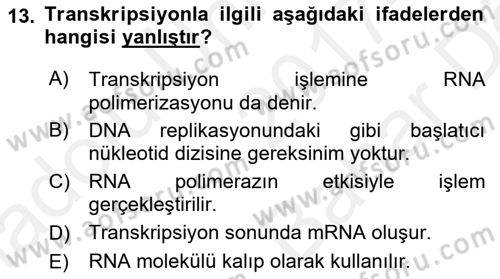 13. Transkripsiyonla ilgili aşağıdaki ifadelerden hangisi yanlıştır?

A) Transkripsiyon işlemine RNA polimerizasyonu da denir.

B) DNA replikasyonundaki gibi başlatıcı nükleotid dizisine gereksinim yoktur.

C) RNA polimerazın etkisiyle işlem gerçekleştirilir.

D) Transkripsiyon sonunda mRNA oluşur.

E) RNA molekülü kalıp olarak kullanılır.

www.aofsoru.com